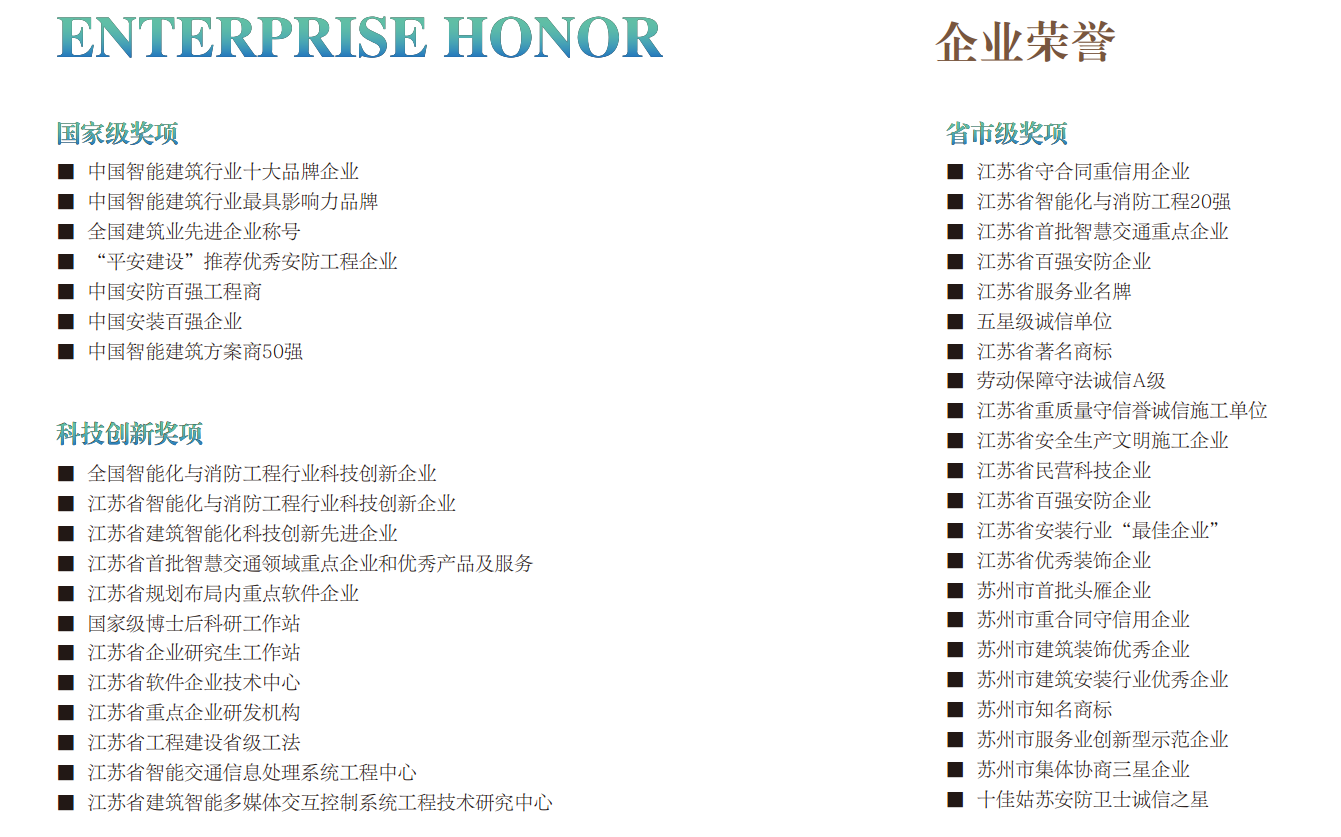 ENTERPRISE HONOR

企业荣誉

国家级奖项

■ 中国智能建筑行业十大品牌企业
■ 中国智能建筑行业最具影响力品牌
■ 全国建筑业先进企业称号
■ “平安建设”推荐优秀安防工程企业
■ 中国安防百强工程商
■ 中国安装百强企业
■ 中国智能建筑方案商50强

科技创新奖项

■ 全国智能化与消防工程行业科技创新企业
■ 江苏省智能化与消防工程行业科技创新企业
■ 江苏省建筑智能化科技创新先进企业
■ 江苏省首批智慧交通领域重点企业和优秀产品及服务
■ 江苏省规划布局内重点软件企业
■ 国家级博士后科研工作站
■ 江苏省企业研究生工作站
■ 江苏省软件企业技术中心
■ 江苏省重点企业研发机构
■ 江苏省工程建设省级工法
■ 江苏省智能交通信息处理系统工程中心
■ 江苏省建筑智能多媒体交互控制系统工程技术研究中心

省市级奖项

■ 江苏省守合同重信用企业
■ 江苏省智能化与消防工程20强
■ 江苏省首批智慧交通重点企业
■ 江苏省百强安防企业
■ 江苏省服务业名牌
■ 五星级诚信单位
■ 江苏省著名商标
■ 劳动保障守法诚信A级
■ 江苏省重质量守信誉诚信施工单位
■ 江苏省安全生产文明施工企业
■ 江苏省民营科技企业
■ 江苏省百强安防企业
■ 江苏省安装行业“最佳企业”
■ 江苏省优秀装饰企业
■ 苏州市首批头雁企业
■ 苏州市重合同守信用企业
■ 苏州市建筑装饰优秀企业
■ 苏州市建筑安装行业优秀企业
■ 苏州市知名商标
■ 苏州市服务业创新型示范企业
■ 苏州市集体协商三星企业
■ 十佳姑苏安防卫士诚信之星